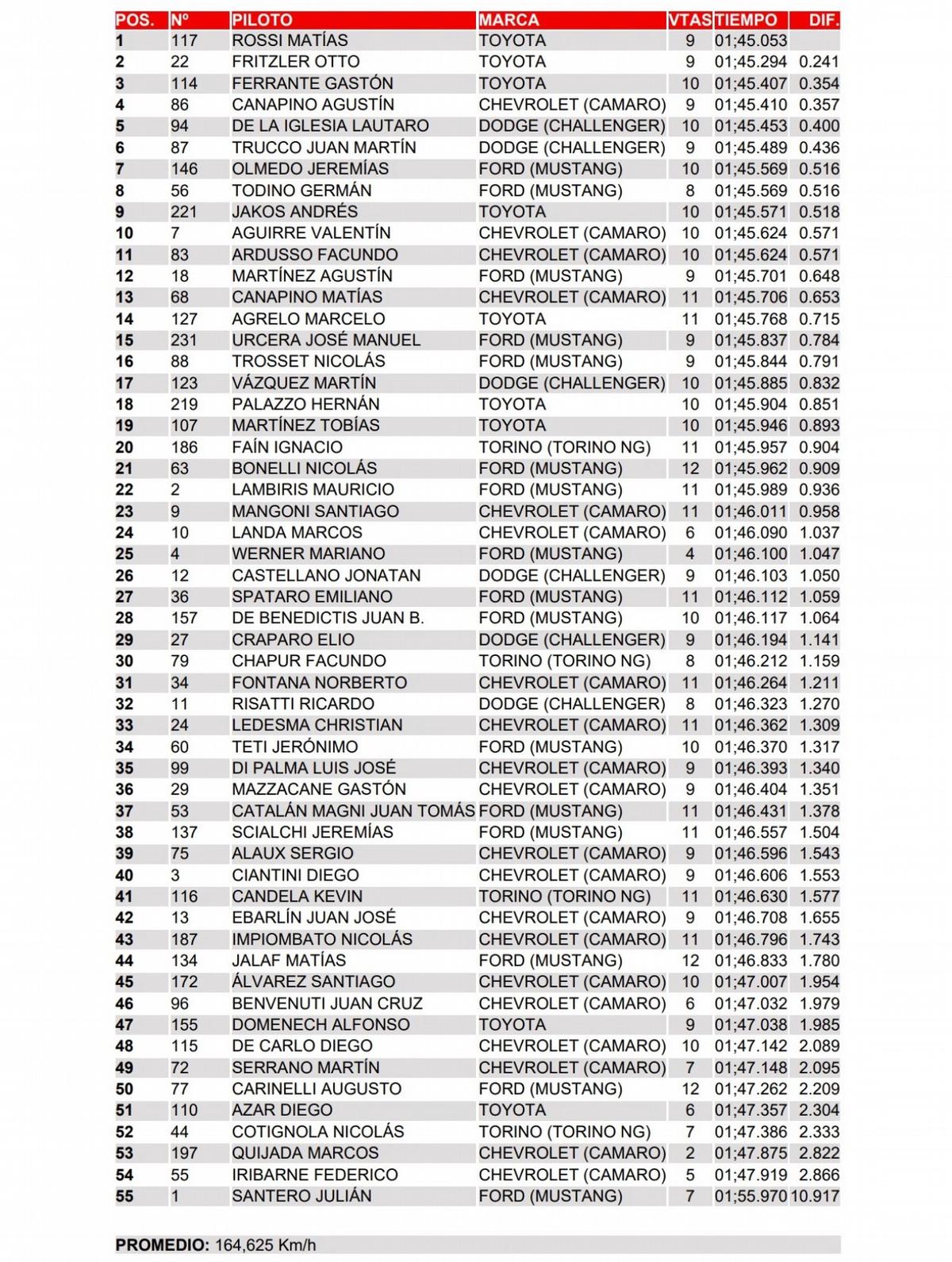 | POS. | Nº | PILOTO | MARCA | VTAS | TIEMPO | DIF. |
|---|---|---|---|---|---|---|
| 1 | 117 | ROSSI MATÍAS | TOYOTA | 9 | 01;45.053 | |
| 2 | 22 | FRITZLER OTTO | TOYOTA | 9 | 01;45.294 | 0.241 |
| 3 | 114 | FERRANTE GASTÓN | TOYOTA | 10 | 01;45.407 | 0.354 |
| 4 | 86 | CANAPINO AGUSTÍN | CHEVROLET (CAMARO) | 9 | 01;45.410 | 0.357 |
| 5 | 94 | DE LA IGLESIA LAUTARO | DODGE (CHALLENGER) | 10 | 01;45.453 | 0.400 |
| 6 | 87 | TRUCCO JUAN MARTÍN | DODGE (CHALLENGER) | 9 | 01;45.489 | 0.436 |
| 7 | 146 | OLMEDO JEREMÍAS | FORD (MUSTANG) | 10 | 01;45.569 | 0.516 |
| 8 | 56 | TODINO GERMÁN | FORD (MUSTANG) | 8 | 01;45.569 | 0.516 |
| 9 | 221 | JAKOS ANDRÉS | TOYOTA | 10 | 01;45.571 | 0.518 |
| 10 | 7 | AGUIRRE VALENTÍN | CHEVROLET (CAMARO) | 10 | 01;45.624 | 0.571 |
| 11 | 83 | ARDUSSO FACUNDO | CHEVROLET (CAMARO) | 10 | 01;45.624 | 0.571 |
| 12 | 18 | MARTÍNEZ AGUSTÍN | FORD (MUSTANG) | 9 | 01;45.701 | 0.648 |
| 13 | 68 | CANAPINO MATÍAS | CHEVROLET (CAMARO) | 11 | 01;45.706 | 0.653 |
| 14 | 127 | AGRELO MARCELO | TOYOTA | 11 | 01;45.768 | 0.715 |
| 15 | 231 | URCERA JOSÉ MANUEL | FORD (MUSTANG) | 9 | 01;45.837 | 0.784 |
| 16 | 88 | TROSSET NICOLÁS | FORD (MUSTANG) | 9 | 01;45.844 | 0.791 |
| 17 | 123 | VÁZQUEZ MARTÍN | DODGE (CHALLENGER) | 10 | 01;45.885 | 0.832 |
| 18 | 219 | PALAZZO HERNÁN | TOYOTA | 10 | 01;45.904 | 0.851 |
| 19 | 107 | MARTÍNEZ TOBÍAS | TOYOTA | 10 | 01;45.946 | 0.893 |
| 20 | 186 | FAÍN IGNACIO | TORINO (TORINO NG) | 11 | 01;45.957 | 0.904 |
| 21 | 63 | BONELLI NICOLÁS | FORD (MUSTANG) | 12 | 01;45.962 | 0.909 |
| 22 | 2 | LAMBIRIS MAURICIO | FORD (MUSTANG) | 11 | 01;45.989 | 0.936 |
| 23 | 9 | MANGONI SANTIAGO | CHEVROLET (CAMARO) | 11 | 01;46.011 | 0.958 |
| 24 | 10 | LANDA MARCOS | CHEVROLET (CAMARO) | 6 | 01;46.090 | 1.037 |
| 25 | 4 | WERNER MARIANO | FORD (MUSTANG) | 4 | 01;46.100 | 1.047 |
| 26 | 12 | CASTELLANO JONATAN | DODGE (CHALLENGER) | 9 | 01;46.103 | 1.050 |
| 27 | 36 | SPATARO EMILIANO | FORD (MUSTANG) | 11 | 01;46.112 | 1.059 |
| 28 | 157 | DE BENEDICTIS JUAN B. | FORD (MUSTANG) | 10 | 01;46.117 | 1.064 |
| 29 | 27 | CRAPARO ELIO | DODGE (CHALLENGER) | 9 | 01;46.194 | 1.141 |
| 30 | 79 | CHAPUR FACUNDO | TORINO (TORINO NG) | 8 | 01;46.212 | 1.159 |
| 31 | 34 | FONTANA NORBERTO | CHEVROLET (CAMARO) | 11 | 01;46.264 | 1.211 |
| 32 | 11 | RISATTI RICARDO | DODGE (CHALLENGER) | 8 | 01;46.323 | 1.270 |
| 33 | 24 | LEDESMA CHRISTIAN | CHEVROLET (CAMARO) | 11 | 01;46.362 | 1.309 |
| 34 | 60 | TETI JERÓNIMO | FORD (MUSTANG) | 10 | 01;46.370 | 1.317 |
| 35 | 99 | DI PALMA LUIS JOSÉ | CHEVROLET (CAMARO) | 9 | 01;46.393 | 1.340 |
| 36 | 29 | MAZZACANE GASTÓN | CHEVROLET (CAMARO) | 9 | 01;46.404 | 1.351 |
| 37 | 53 | CATALÁN MAGNI JUAN TOMÁS | FORD (MUSTANG) | 11 | 01;46.431 | 1.378 |
| 38 | 137 | SCIALCHI JEREMÍAS | FORD (MUSTANG) | 11 | 01;46.557 | 1.504 |
| 39 | 75 | ALAUX SERGIO | CHEVROLET (CAMARO) | 9 | 01;46.596 | 1.543 |
| 40 | 3 | CIANTINI DIEGO | CHEVROLET (CAMARO) | 9 | 01;46.606 | 1.553 |
| 41 | 116 | CANDELA KEVIN | TORINO (TORINO NG) | 11 | 01;46.630 | 1.577 |
| 42 | 13 | EBARLÍN JUAN JOSÉ | CHEVROLET (CAMARO) | 9 | 01;46.708 | 1.655 |
| 43 | 187 | IMPIOMBATO NICOLÁS | CHEVROLET (CAMARO) | 11 | 01;46.796 | 1.743 |
| 44 | 134 | JALAF MATÍAS | FORD (MUSTANG) | 12 | 01;46.833 | 1.780 |
| 45 | 172 | ÁLVAREZ SANTIAGO | CHEVROLET (CAMARO) | 10 | 01;47.007 | 1.954 |
| 46 | 96 | BENVENUTI JUAN CRUZ | CHEVROLET (CAMARO) | 6 | 01;47.032 | 1.979 |
| 47 | 155 | DOMENECH ALFONSO | TOYOTA | 9 | 01;47.038 | 1.985 |
| 48 | 115 | DE CARLO DIEGO | CHEVROLET (CAMARO) | 10 | 01;47.142 | 2.089 |
| 49 | 72 | SERRANO MARTÍN | CHEVROLET (CAMARO) | 7 | 01;47.148 | 2.095 |
| 50 | 77 | CARINELLI AUGUSTO | FORD (MUSTANG) | 12 | 01;47.262 | 2.209 |
| 51 | 110 | AZAR DIEGO | TOYOTA | 6 | 01;47.357 | 2.304 |
| 52 | 44 | COTIGNOLA NICOLÁS | TORINO (TORINO NG) | 7 | 01;47.386 | 2.333 |
| 53 | 197 | QUIJADA MARCOS | CHEVROLET (CAMARO) | 2 | 01;47.875 | 2.822 |
| 54 | 55 | IRIBARNE FEDERICO | CHEVROLET (CAMARO) | 5 | 01;47.919 | 2.866 |
| 55 | 1 | SANTERO JULIÁN | FORD (MUSTANG) | 7 | 01;55.970 | 10.917 |

PROMEDIO: 164,625 Km/h